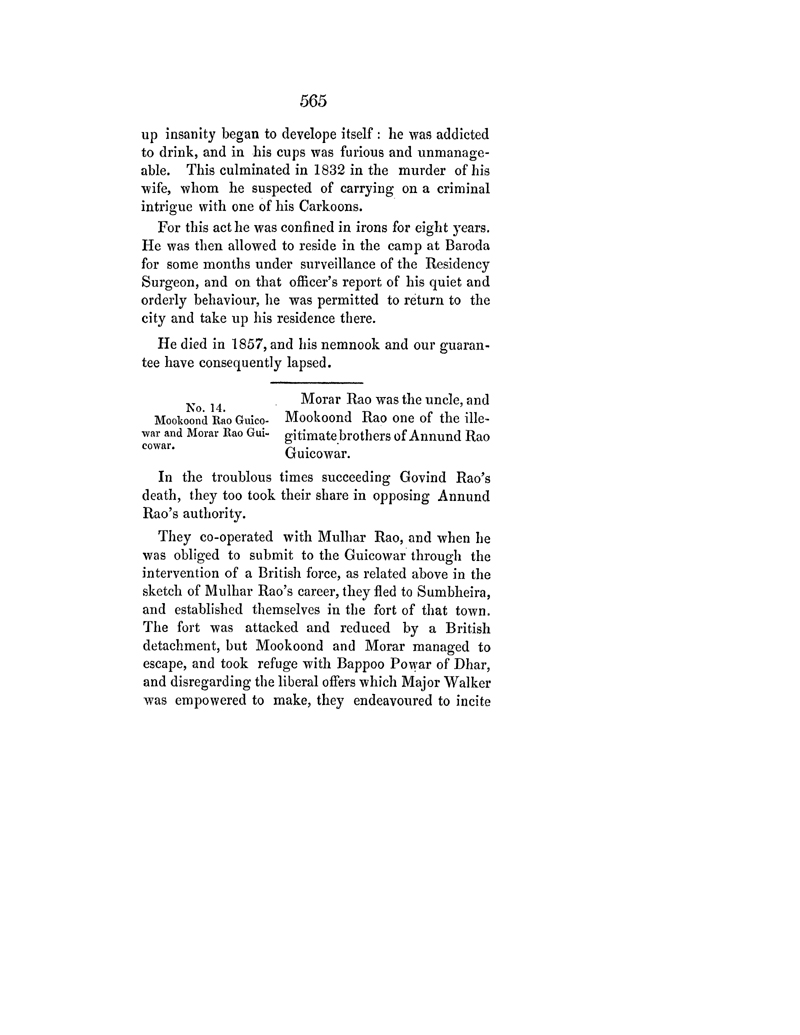 565

up insanity began to develope itself: he was addicted to drink, and in his cups was furious and unmanageable. This culminated in 1832 in the murder of his wife, whom he suspected of carrying on a criminal intrigue with one of his Carkoons.

For this act he was confined in irons for eight years. He was then allowed to reside in the camp at Baroda for some months under surveillance of the Residency Surgeon, and on that officer's report of his quiet and orderly behaviour, he was permitted to return to the city and take up his residence there.

He died in 1857, and his nemnook and our guarantee have consequently lapsed.

No. 14.
Mookoond Rao Guicowar and Morar Rao Guicowar.

Morar Rao was the uncle, and Mookoond Rao one of the illegitimate brothers of Annund Rao Guicowar.

In the troublous times succeeding Govind Rao's death, they too took their share in opposing Annund Rao's authority.

They co-operated with Mulhar Rao, and when he was obliged to submit to the Guicowar through the intervention of a British force, as related above in the sketch of Mulhar Rao's career, they fled to Sumbheira, and established themselves in the fort of that town. The fort was attacked and reduced by a British detachment, but Mookoond and Morar managed to escape, and took refuge with Bappoo Powar of Dhar, and disregarding the liberal offers which Major Walker was empowered to make, they endeavoured to incite